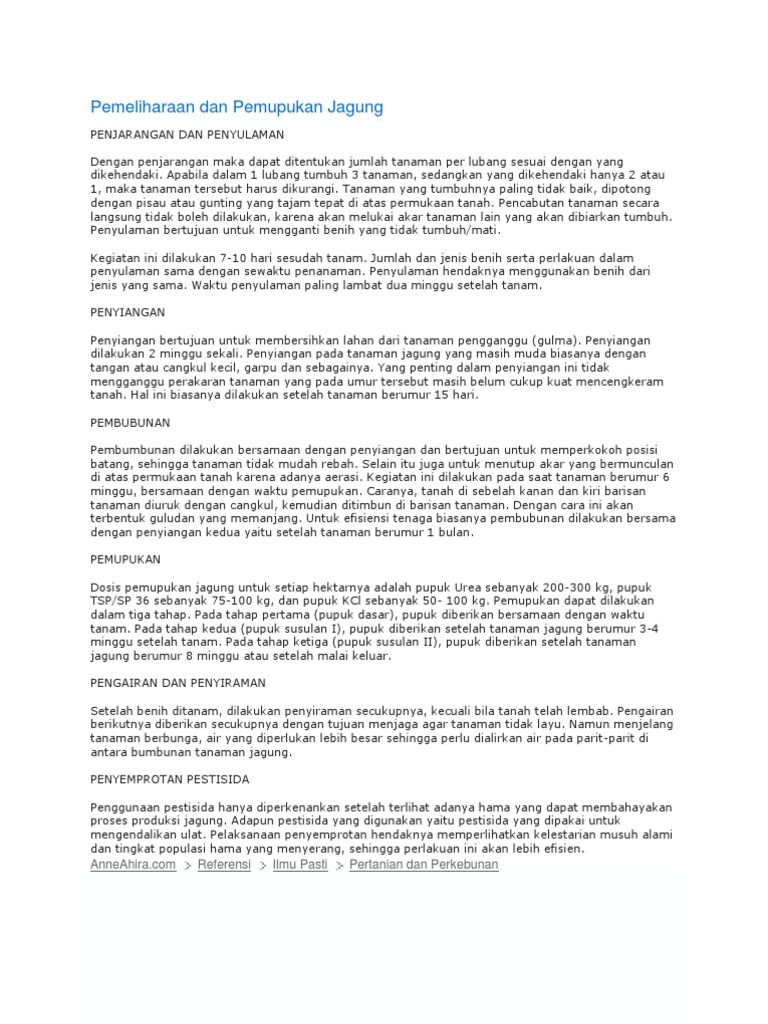 Pemeliharaan dan Pemupukan Jagung

PENJARANGAN DAN PENYULAMAN

Dengan penjarangan maka dapat ditentukan jumlah tanaman per lubang sesuai dengan yang dikehendaki. Apabila dalam 1 lubang tumbuh 3 tanaman, sedangkan yang dikehendaki hanya 2 atau 1, maka tanaman tersebut harus dikurangi. Tanaman yang tumbuhnya paling tidak baik, dipotong dengan pisau atau gunting yang tajam tepat di atas permukaan tanah. Pencabutan tanaman secara langsung tidak boleh dilakukan, karena akan melukai akar tanaman lain yang akan dibiarkan tumbuh. Penyulaman bertujuan untuk mengganti benih yang tidak tumbuh/mati.

Kegiatan ini dilakukan 7-10 hari sesudah tanam. Jumlah dan jenis benih serta perlakuan dalam penyulaman sama dengan sewaktu penanaman. Penyulaman hendaknya menggunakan benih dari jenis yang sama. Waktu penyulaman paling lambat dua minggu setelah tanam.

PENYIANGAN

Penyiangan bertujuan untuk membersihkan lahan dari tanaman pengganggu (gulma). Penyiangan dilakukan 2 minggu sekali. Penyiangan pada tanaman jagung yang masih muda biasanya dengan tangan atau cangkul kecil, garpu dan sebagainya. Yang penting dalam penyiangan ini tidak mengganggu perakaran tanaman yang pada umur tersebut masih belum cukup kuat mencengkeram tanah. Hal ini biasanya dilakukan setelah tanaman berumur 15 hari.

PEMBUBUNAN

Pembumbunan dilakukan bersamaan dengan penyiangan dan bertujuan untuk memperkokoh posisi batang, sehingga tanaman tidak mudah rebah. Selain itu juga untuk menutup akar yang bermunculan di atas permukaan tanah karena adanya aerasi. Kegiatan ini dilakukan pada saat tanaman berumur 6 minggu, bersamaan dengan waktu pemupukan. Caranya, tanah di sebelah kanan dan kiri barisan tanaman diuruk dengan cangkul, kemudian ditimbun di barisan tanaman. Dengan cara ini akan terbentuk guludan yang memanjang. Untuk efisiensi tenaga biasanya pembubunan dilakukan bersama dengan penyiangan kedua yaitu setelah tanaman berumur 1 bulan.

PEMUPUKAN

Dosis pemupukan jagung untuk setiap hektarnya adalah pupuk Urea sebanyak 200-300 kg, pupuk TSP/SP 36 sebanyak 75-100 kg, dan pupuk KCl sebanyak 50- 100 kg. Pemupukan dapat dilakukan dalam tiga tahap. Pada tahap pertama (pupuk dasar), pupuk diberikan bersamaan dengan waktu tanam. Pada tahap kedua (pupuk susulan I), pupuk diberikan setelah tanaman jagung berumur 3-4 minggu setelah tanam. Pada tahap ketiga (pupuk susulan II), pupuk diberikan setelah tanaman jagung berumur 8 minggu atau setelah malai keluar.

PENGAIRAN DAN PENYIRAMAN

Setelah benih ditanam, dilakukan penyiraman secukupnya, kecuali bila tanah telah lembab. Pengairan berikutnya diberikan secukupnya dengan tujuan menjaga agar tanaman tidak layu. Namun menjelang tanaman berbunga, air yang diperlukan lebih besar sehingga perlu dialirkan air pada parit-parit di antara bumbunan tanaman jagung.

PENYEMPROTAN PESTISIDA

Penggunaan pestisida hanya diperkenankan setelah terlihat adanya hama yang dapat membahayakan proses produksi jagung. Adapun pestisida yang digunakan yaitu pestisida yang dipakai untuk mengendalikan ulat. Pelaksanaan penyemprotan hendaknya memperlihatkan kelestarian musuh alami dan tingkat populasi hama yang menyerang, sehingga perlakuan ini akan lebih efisien.
AnneAhira.com > Referensi > Ilmu Pasti > Pertanian dan Perkebunan